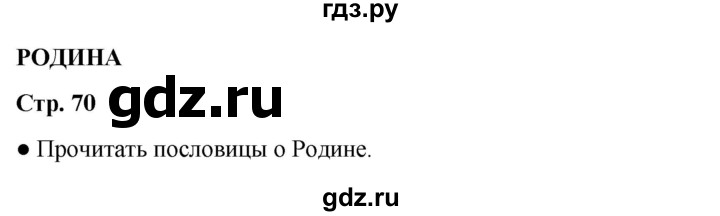 гдз.ру

РОДИНА

Стр. 70 gdz.ru

● Прочитать пословицы о Родине.

gdz.ru